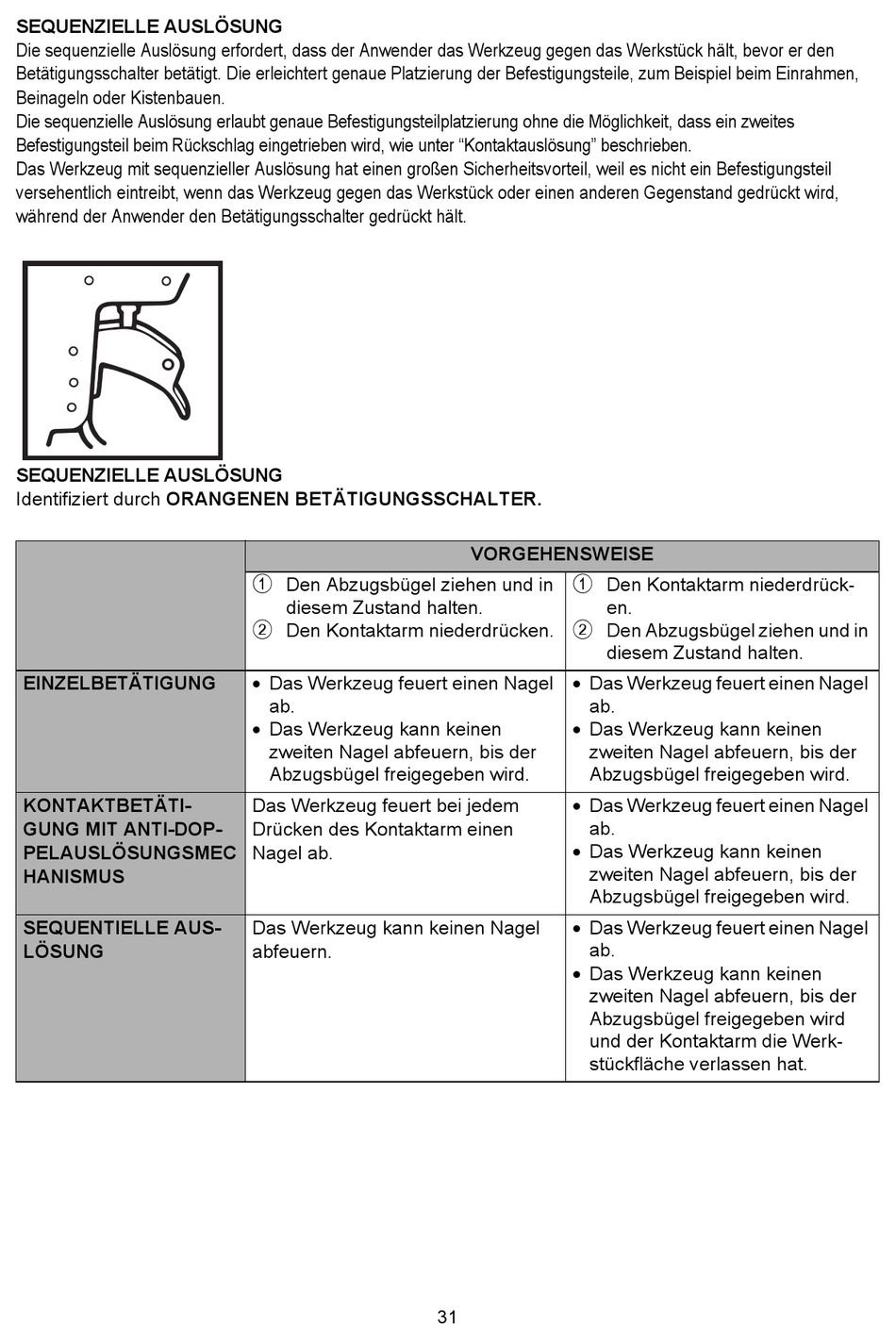 SEQUENZIELLE AUSLÖSUNG
Die sequenzielle Auslösung erfordert, dass der Anwender das Werkzeug gegen das Werkstück hält, bevor er den Betätigungsschalter betätigt. Die erleichtert genaue Platzierung der Befestigungsteile, zum Beispiel beim Einrahmen, Beinageln oder Kistenbauen.
Die sequenzielle Auslösung erlaubt genaue Befestigungsteilplatzierung ohne die Möglichkeit, dass ein zweites Befestigungsteil beim Rückschlag eingetrieben wird, wie unter “Kontaktauslösung” beschrieben.
Das Werkzeug mit sequenzieller Auslösung hat einen großen Sicherheitsvorteil, weil es nicht ein Befestigungsteil versehentlich eintreibt, wenn das Werkzeug gegen das Werkstück oder einen anderen Gegenstand gedrückt wird, während der Anwender den Betätigungsschalter gedrückt hält.

SEQUENZIELLE AUSLÖSUNG
Identifiziert durch ORANGENEN BETÄTIGUNGSSCHALTER.

| | VORGEHENSWEISE | |
|---|---|---|
| | ① Den Abzugsbügel ziehen und in diesem Zustand halten. ② Den Kontaktarm niederdrücken. | ① Den Kontaktarm niederdrücken. ② Den Abzugsbügel ziehen und in diesem Zustand halten. |
| EINZELBETÄTIGUNG | • Das Werkzeug feuert einen Nagel ab. • Das Werkzeug kann keinen zweiten Nagel abfeuern, bis der Abzugsbügel freigegeben wird. | • Das Werkzeug feuert einen Nagel ab. • Das Werkzeug kann keinen zweiten Nagel abfeuern, bis der Abzugsbügel freigegeben wird. |
| KONTAKTBETÄTIGUNG MIT ANTI-DOPPELAUSLÖSUNGSMECHANISMUS | Das Werkzeug feuert bei jedem Drücken des Kontaktarm einen Nagel ab. | • Das Werkzeug feuert einen Nagel ab. • Das Werkzeug kann keinen zweiten Nagel abfeuern, bis der Abzugsbügel freigegeben wird. |
| SEQUENTIELLE AUSLÖSUNG | Das Werkzeug kann keinen Nagel abfeuern. | • Das Werkzeug feuert einen Nagel ab. • Das Werkzeug kann keinen zweiten Nagel abfeuern, bis der Abzugsbügel freigegeben wird und der Kontaktarm die Werkstückfläche verlassen hat. |

31